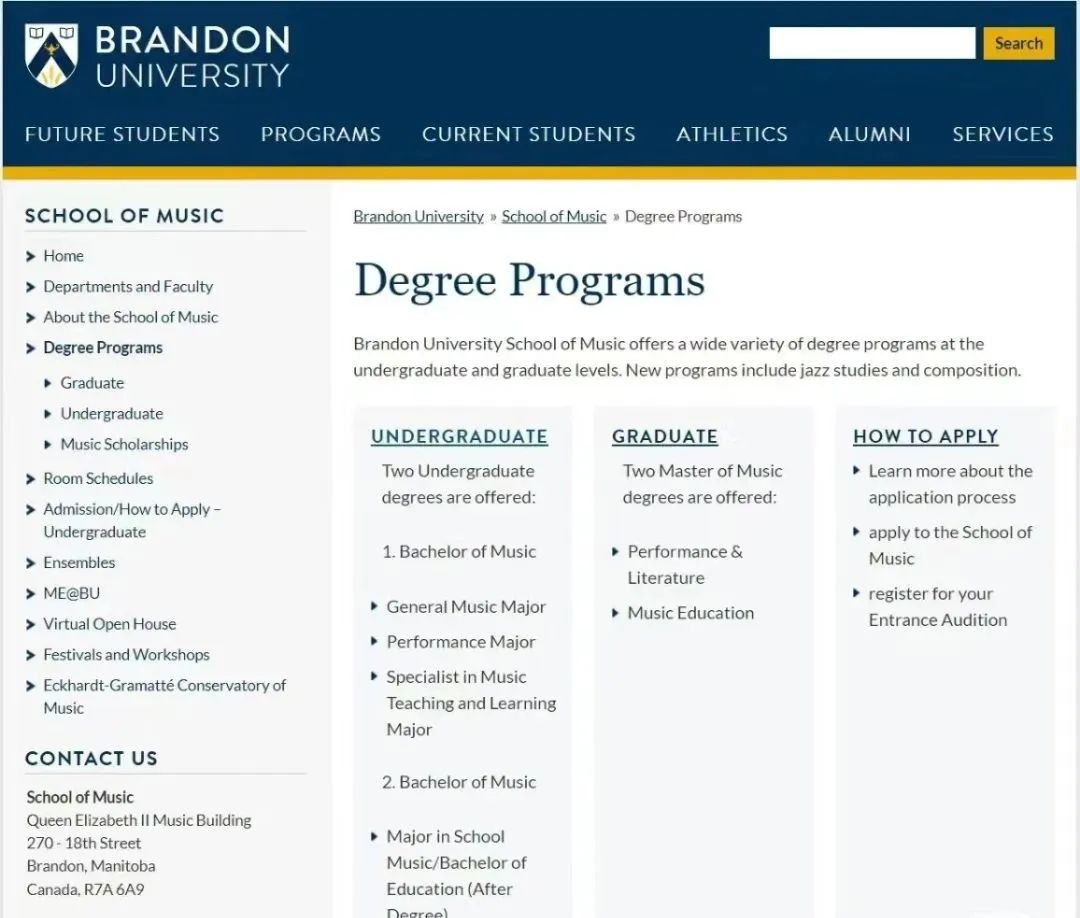 BRANDON UNIVERSITY

Search

FUTURE STUDENTS PROGRAMS CURRENT STUDENTS ATHLETICS ALUMNI SERVICES

SCHOOL OF MUSIC

Home
Departments and Faculty
About the School of Music
Degree Programs
Graduate
Undergraduate
Music Scholarships
Room Schedules
Admission/How to Apply – Undergraduate
Ensembles
ME@BU
Virtual Open House
Festivals and Workshops
Eckhardt-Gramatté Conservatory of Music

CONTACT US

School of Music
Queen Elizabeth II Music Building
270 - 18th Street
Brandon, Manitoba
Canada, R7A 6A9

Brandon University » School of Music » Degree Programs

Degree Programs

Brandon University School of Music offers a wide variety of degree programs at the undergraduate and graduate levels. New programs include jazz studies and composition.

UNDERGRADUATE

Two Undergraduate degrees are offered:

1. Bachelor of Music

General Music Major
Performance Major
Specialist in Music Teaching and Learning Major

2. Bachelor of Music

Major in School Music/Bachelor of Education (After Degree)

GRADUATE

Two Master of Music degrees are offered:

Performance & Literature
Music Education

HOW TO APPLY

Learn more about the application process
apply to the School of Music
register for your Entrance Audition